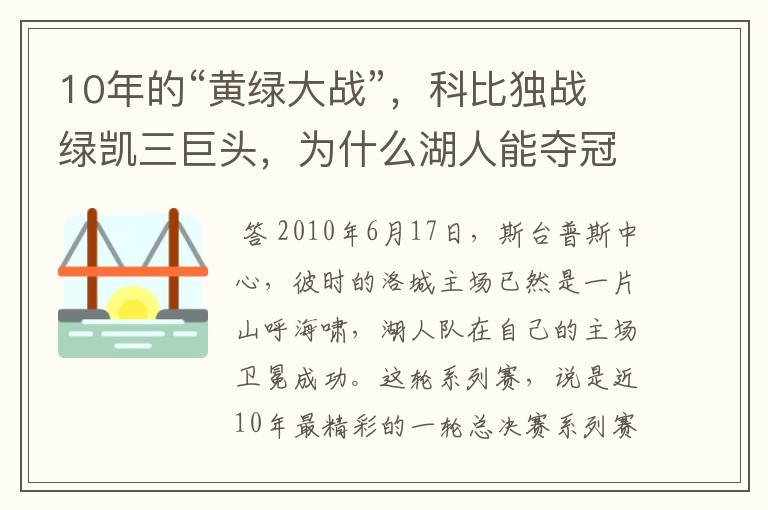 10年的“黄绿大战”，科比独战绿凯三巨头，为什么湖人能夺冠

答 2010年6月17日，斯台普斯中心，彼时的洛城主场已然是一片山呼海啸，湖人队在自己的主场卫冕成功。这轮系列赛，说是近10年最精彩的一轮总决赛系列赛